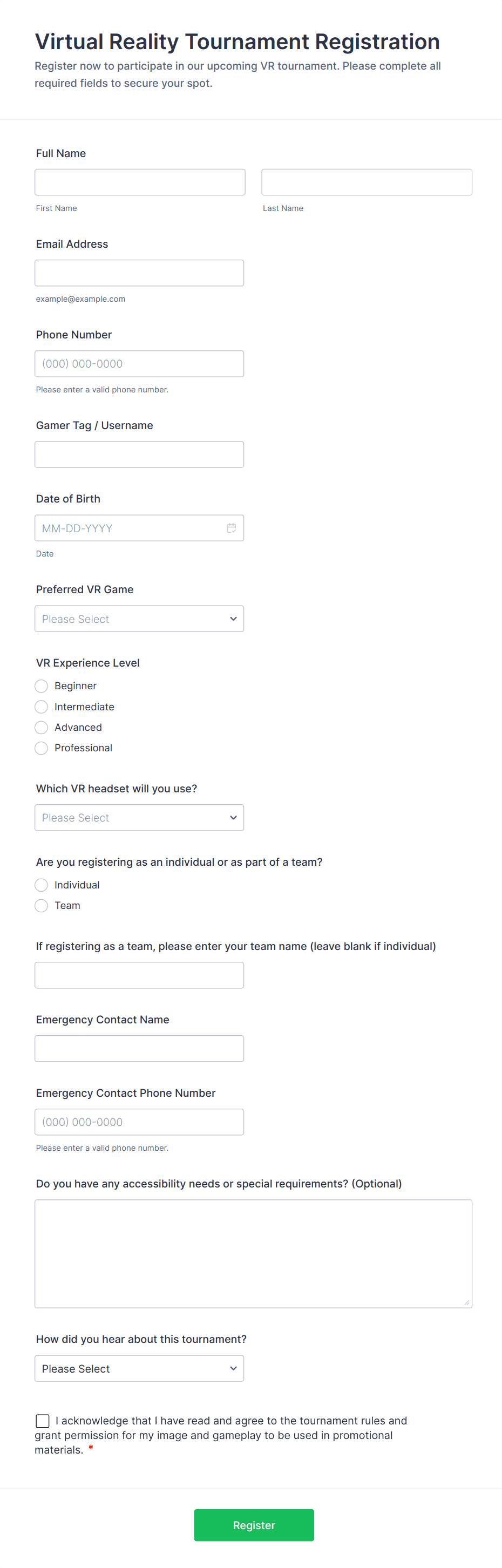 Virtual Reality Tournament Registration

Register now to participate in our upcoming VR tournament. Please complete all required fields to secure your spot.

Full Name

First Name

Last Name

Email Address

example@example.com

Phone Number

(000) 000-0000

Please enter a valid phone number.

Gamer Tag / Username

Date of Birth

MM-DD-YYYY

Date

Preferred VR Game

Please Select

VR Experience Level

Beginner

Intermediate

Advanced

Professional

Which VR headset will you use?

Please Select

Are you registering as an individual or as part of a team?

Individual

Team

If registering as a team, please enter your team name (leave blank if individual)

Emergency Contact Name

Emergency Contact Phone Number

(000) 000-0000

Please enter a valid phone number.

Do you have any accessibility needs or special requirements? (Optional)

How did you hear about this tournament?

Please Select

I acknowledge that I have read and agree to the tournament rules and grant permission for my image and gameplay to be used in promotional materials. *

Register